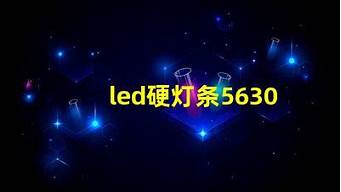 led硬灯条5630